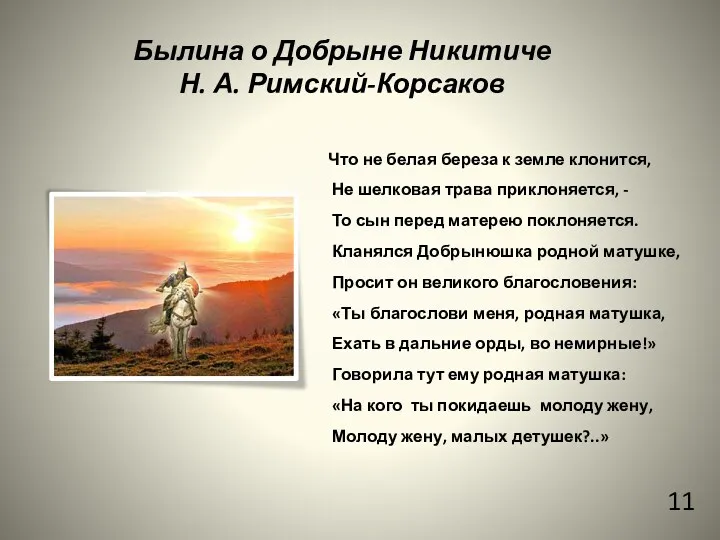 Былина о Добрыне Никитиче
Н. А. Римский-Корсаков

Что не белая береза к земле клонится,
Не шелковая трава приклоняется, -
То сын перед матерею поклоняется.
Кланялся Добрынюшка родной матушке,
Просит он великого благословения:
«Ты благослови меня, родная матушка,
Ехать в дальние орды, во немирные!»
Говорила тут ему родная матушка:
«На кого ты покидаешь молоду жену,
Молоду жену, малых детушек?..»

11